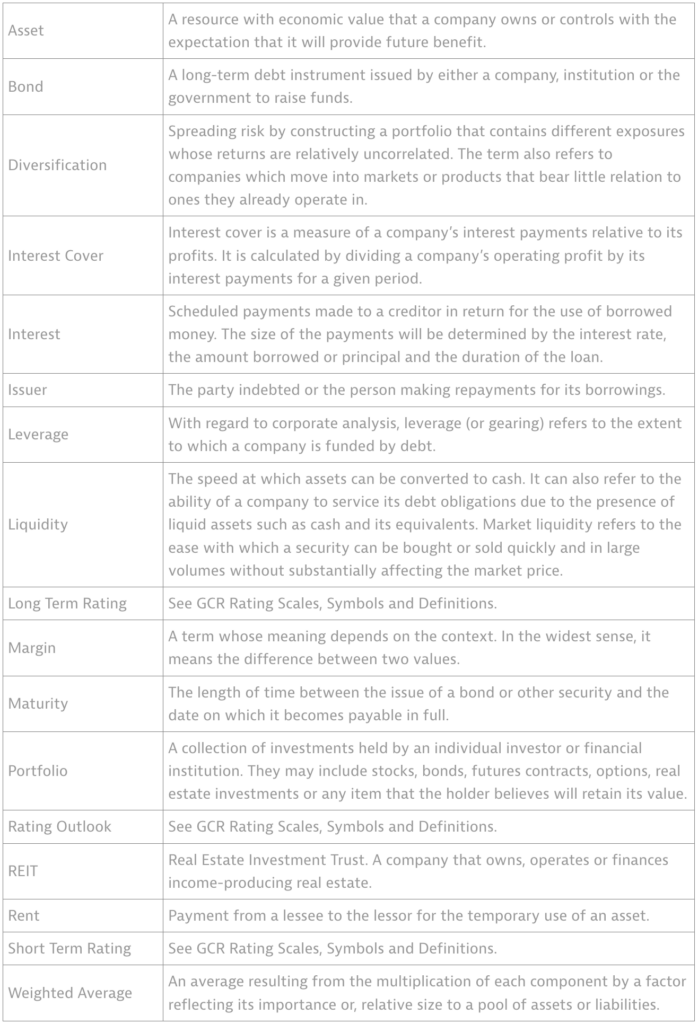 | | |
|---|---|
| Asset | A resource with economic value that a company owns or controls with the expectation that it will provide future benefit. |
| Bond | A long-term debt instrument issued by either a company, institution or the government to raise funds. |
| Diversification | Spreading risk by constructing a portfolio that contains different exposures whose returns are relatively uncorrelated. The term also refers to companies which move into markets or products that bear little relation to ones they already operate in. |
| Interest Cover | Interest cover is a measure of a company's interest payments relative to its profits. It is calculated by dividing a company's operating profit by its interest payments for a given period. |
| Interest | Scheduled payments made to a creditor in return for the use of borrowed money. The size of the payments will be determined by the interest rate, the amount borrowed or principal and the duration of the loan. |
| Issuer | The party indebted or the person making repayments for its borrowings. |
| Leverage | With regard to corporate analysis, leverage (or gearing) refers to the extent to which a company is funded by debt. |
| Liquidity | The speed at which assets can be converted to cash. It can also refer to the ability of a company to service its debt obligations due to the presence of liquid assets such as cash and its equivalents. Market liquidity refers to the ease with which a security can be bought or sold quickly and in large volumes without substantially affecting the market price. |
| Long Term Rating | See GCR Rating Scales, Symbols and Definitions. |
| Margin | A term whose meaning depends on the context. In the widest sense, it means the difference between two values. |
| Maturity | The length of time between the issue of a bond or other security and the date on which it becomes payable in full. |
| Portfolio | A collection of investments held by an individual investor or financial institution. They may include stocks, bonds, futures contracts, options, real estate investments or any item that the holder believes will retain its value. |
| Rating Outlook | See GCR Rating Scales, Symbols and Definitions. |
| REIT | Real Estate Investment Trust. A company that owns, operates or finances income-producing real estate. |
| Rent | Payment from a lessee to the lessor for the temporary use of an asset. |
| Short Term Rating | See GCR Rating Scales, Symbols and Definitions. |
| Weighted Average | An average resulting from the multiplication of each component by a factor reflecting its importance or, relative size to a pool of assets or liabilities. |